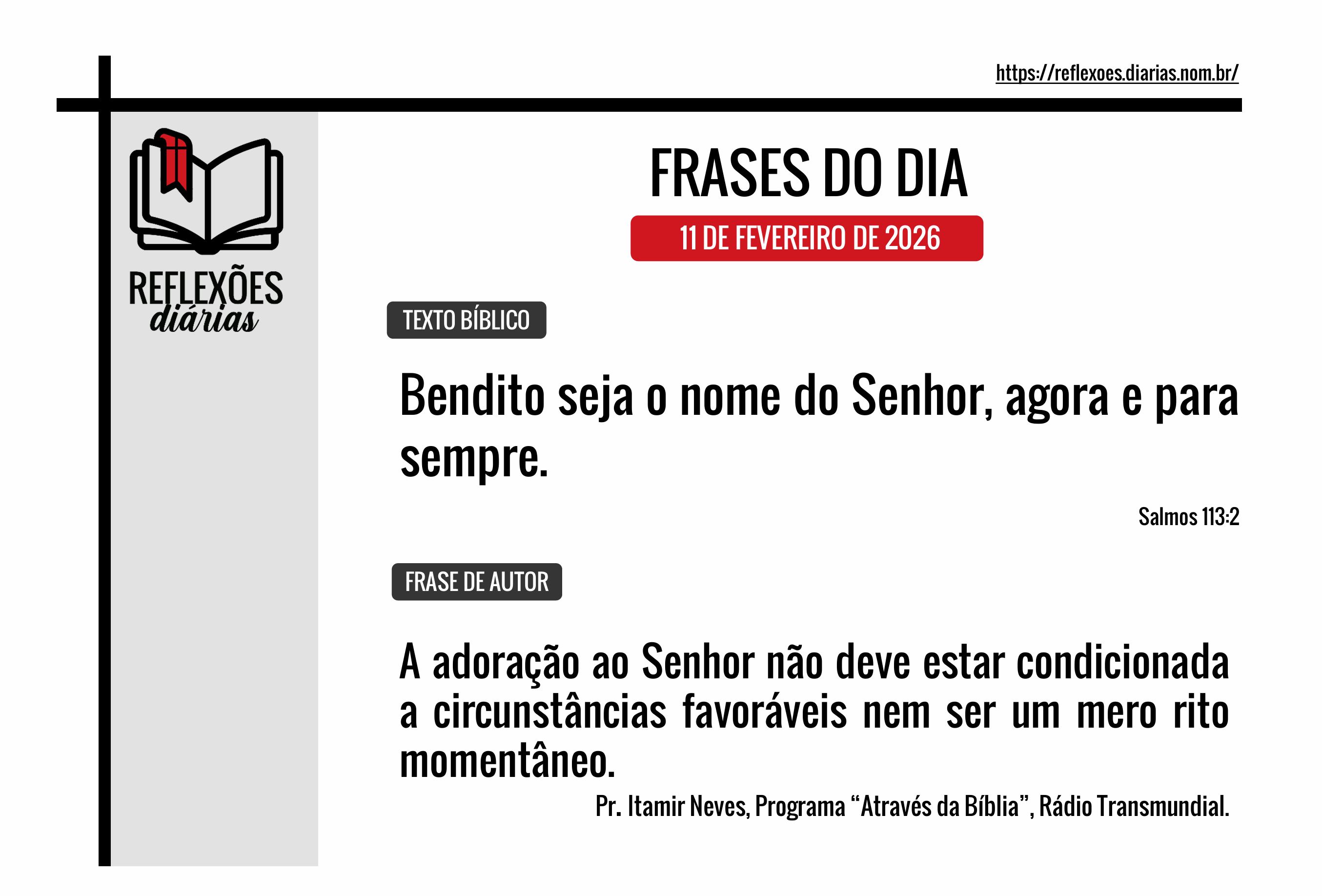 https://reflexoes.diarias.nom.br/

REFLEXÕES
diárias

FRASES DO DIA

11 DE FEVEREIRO DE 2026

TEXTO BÍBLICO

Bendito seja o nome do Senhor, agora e para sempre.

Salmos 113:2

FRASE DE AUTOR

A adoração ao Senhor não deve estar condicionada a circunstâncias favoráveis nem ser um mero rito momentâneo.

Pr. Itamir Neves, Programa "Através da Bíblia", Rádio Transmundial.